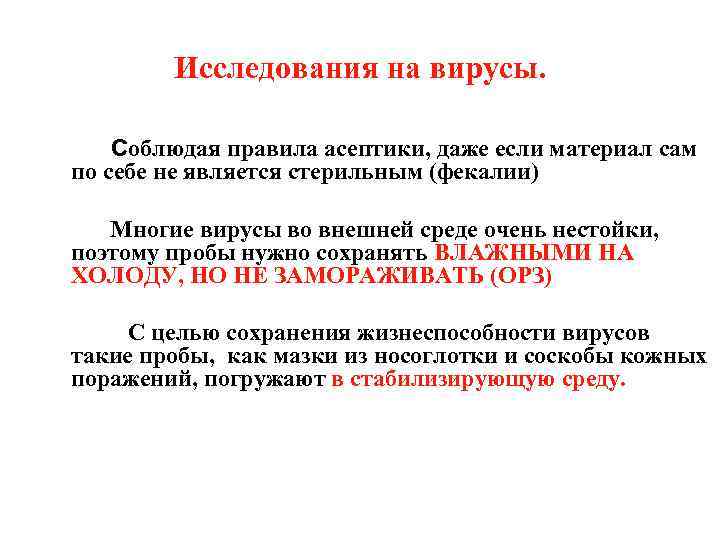 Исследования на вирусы.

Соблюдая правила асептики, даже если материал сам по себе не является стерильным (фекалии)

Многие вирусы во внешней среде очень нестойки, поэтому пробы нужно сохранять ВЛАЖНЫМИ НА ХОЛОДУ, НО НЕ ЗАМОРАЖИВАТЬ (ОРЗ)

С целью сохранения жизнеспособности вирусов такие пробы, как мазки из носоглотки и соскобы кожных поражений, погружают в стабилизирующую среду.